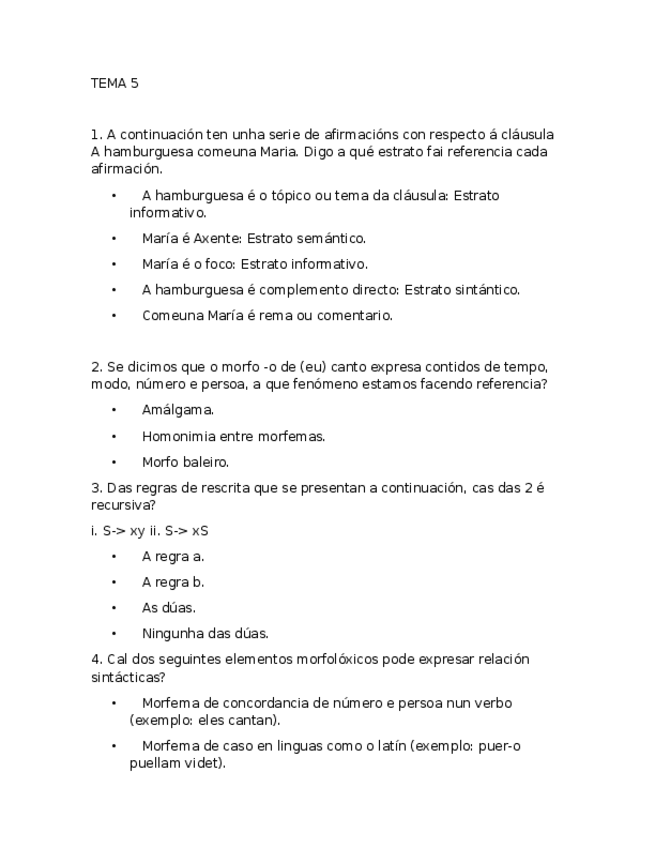 TEMA 5

1. A continuación ten unha serie de afirmacións con respecto á cláusula A hamburguesa comeuna Maria. Digo a qué estrato fai referencia cada afirmación.

• A hamburguesa é o tópico ou tema da cláusula: Estrato informativo.

• María é Axente: Estrato semántico.

• María é o foco: Estrato informativo.

• A hamburguesa é complemento directo: Estrato sintántico.

• Comeuna María é rema ou comentario.

2. Se dicimos que o morfo -o de (eu) canto expresa contidos de tempo, modo, número e persoa, a que fenómeno estamos facendo referencia?

• Amálgama.

• Homonimia entre morfemas.

• Morfo baleiro.

3. Das regras de rescrita que se presentan a continuación, cas das 2 é recursiva?

i. S-> xy ii. S-> xS

• A regra a.

• A regra b.

• As dúas.

• Ningunha das dúas.

4. Cal dos seguintes elementos morfolóxicos pode expresar relación sintácticas?

• Morfema de concordancia de número e persoa nun verbo (exemplo: eles cantan).

• Morfema de caso en linguas como o latín (exemplo: puer-o puellam videt).